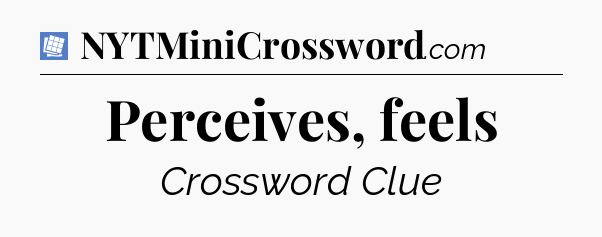 NYTMiniCrossword.com

Perceives, feels

Crossword Clue